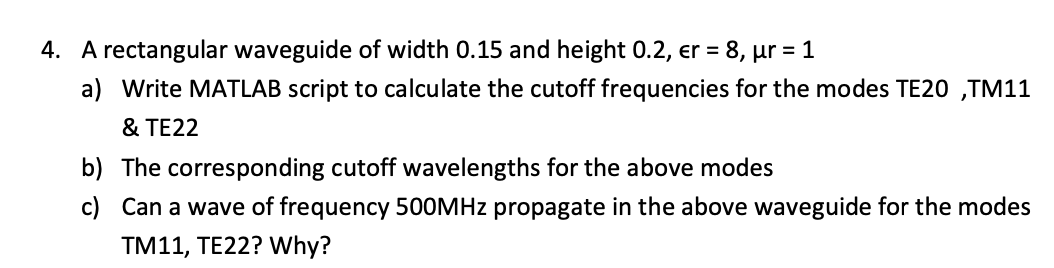 4. A rectangular waveguide of width 0.15 and height 0.2, ϵr = 8, μr = 1

a) Write MATLAB script to calculate the cutoff frequencies for the modes TE20 ,TM11 & TE22

b) The corresponding cutoff wavelengths for the above modes

c) Can a wave of frequency 500MHz propagate in the above waveguide for the modes TM11, TE22? Why?